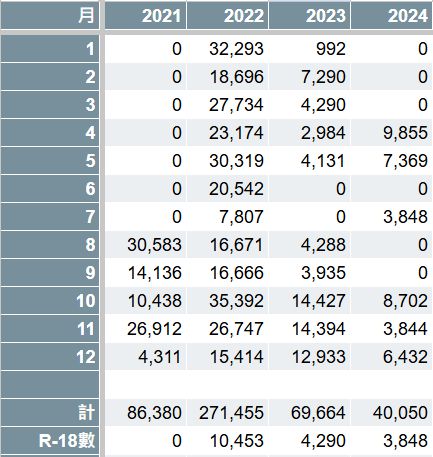 | 月 | 2021 | 2022 | 2023 | 2024 |
|---|---|---|---|---|
| 1 | 0 | 32,293 | 992 | 0 |
| 2 | 0 | 18,696 | 7,290 | 0 |
| 3 | 0 | 27,734 | 4,290 | 0 |
| 4 | 0 | 23,174 | 2,984 | 9,855 |
| 5 | 0 | 30,319 | 4,131 | 7,369 |
| 6 | 0 | 20,542 | 0 | 0 |
| 7 | 0 | 7,807 | 0 | 3,848 |
| 8 | 30,583 | 16,671 | 4,288 | 0 |
| 9 | 14,136 | 16,666 | 3,935 | 0 |
| 10 | 10,438 | 35,392 | 14,427 | 8,702 |
| 11 | 26,912 | 26,747 | 14,394 | 3,844 |
| 12 | 4,311 | 15,414 | 12,933 | 6,432 |
| | | | | |
| 計 | 86,380 | 271,455 | 69,664 | 40,050 |
| R-18數 | 0 | 10,453 | 4,290 | 3,848 |